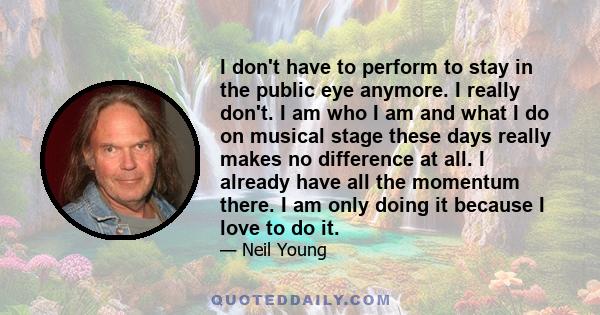 I don't have to perform to stay in the public eye anymore. I really don't. I am who I am and what I do on musical stage these days really makes no difference at all. I already have all the momentum there. I am only doing it because I love to do it.

— Neil Young

QUOTEDDAILY.COM